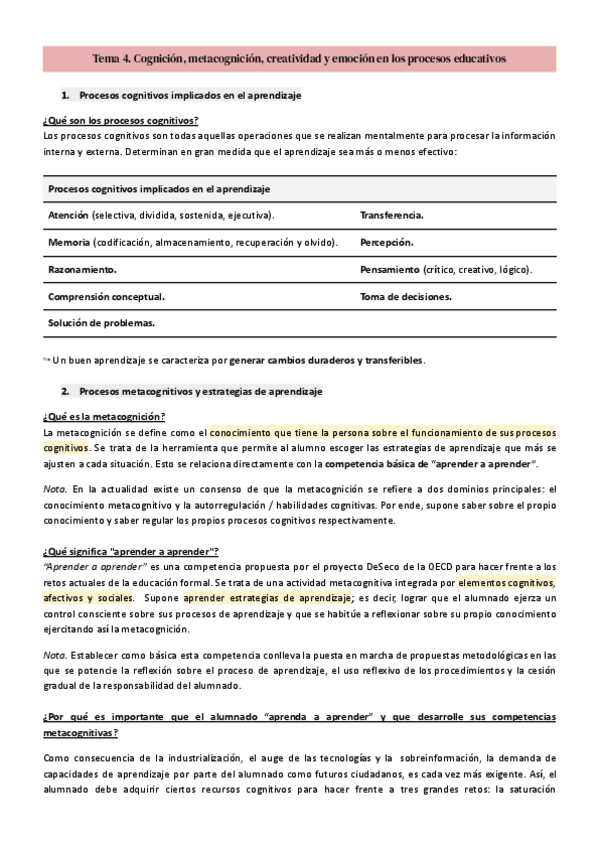 Tema 4. Cognición, metacognición, creatividad y emoción en los procesos educativos

1. Procesos cognitivos implicados en el aprendizaje

¿Qué son los procesos cognitivos?
Los procesos cognitivos son todas aquellas operaciones que se realizan mentalmente para procesar la información interna y externa. Determinan en gran medida que el aprendizaje sea más o menos efectivo:

| Procesos cognitivos implicados en el aprendizaje | |
|---|---|
| Atención (selectiva, dividida, sostenida, ejecutiva). | Transferencia. |
| Memoria (codificación, almacenamiento, recuperación y olvido). | Percepción. |
| Razonamiento. | Pensamiento (crítico, creativo, lógico). |
| Comprensión conceptual. | Toma de decisiones. |
| Solución de problemas. | |

↪ Un buen aprendizaje se caracteriza por generar cambios duraderos y transferibles.

2. Procesos metacognitivos y estrategias de aprendizaje

¿Qué es la metacognición?
La metacognición se define como el conocimiento que tiene la persona sobre el funcionamiento de sus procesos cognitivos. Se trata de la herramienta que permite al alumno escoger las estrategias de aprendizaje que más se ajusten a cada situación. Esto se relaciona directamente con la competencia básica de "aprender a aprender".

Nota. En la actualidad existe un consenso de que la metacognición se refiere a dos dominios principales: el conocimiento metacognitivo y la autorregulación / habilidades cognitivas. Por ende, supone saber sobre el propio conocimiento y saber regular los propios procesos cognitivos respectivamente.

¿Qué significa "aprender a aprender"?
"Aprender a aprender" es una competencia propuesta por el proyecto DeSeco de la OECD para hacer frente a los retos actuales de la educación formal. Se trata de una actividad metacognitiva integrada por elementos cognitivos, afectivos y sociales. Supone aprender estrategias de aprendizaje; es decir, lograr que el alumnado ejerza un control consciente sobre sus procesos de aprendizaje y que se habitúe a reflexionar sobre su propio conocimiento ejercitando así la metacognición.

Nota. Establecer como básica esta competencia conlleva la puesta en marcha de propuestas metodológicas en las que se potencie la reflexión sobre el proceso de aprendizaje, el uso reflexivo de los procedimientos y la cesión gradual de la responsabilidad del alumnado.

¿Por qué es importante que el alumnado "aprenda a aprender" y que desarrolle sus competencias metacognitivas?

Como consecuencia de la industrialización, el auge de las tecnologías y la sobreinformación, la demanda de capacidades de aprendizaje por parte del alumnado como futuros ciudadanos, es cada vez más exigente. Así, el alumnado debe adquirir ciertos recursos cognitivos para hacer frente a tres grandes retos: la saturación